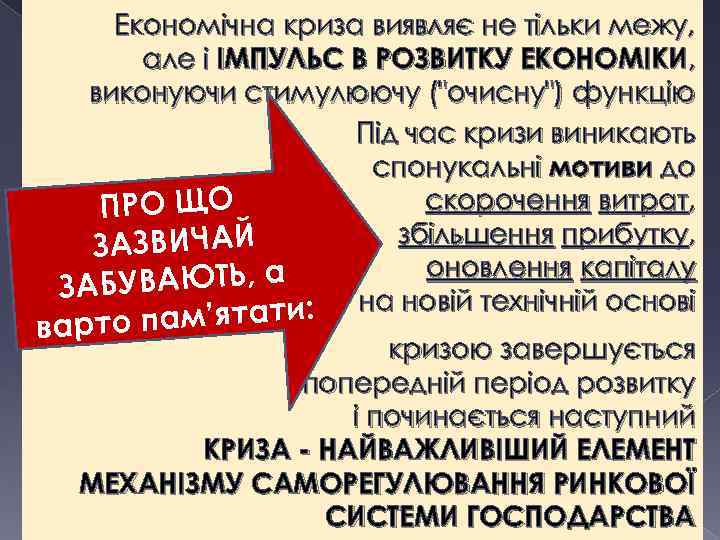 Економічна криза виявляє не тільки межу, але і ІМПУЛЬС В РОЗВИТКУ ЕКОНОМІКИ, виконуючи стимулюючу ("очисну") функцію

ПРО ЩО ЗАЗВИЧАЙ ЗАБУВАЮТЬ, а варто пам'ятати:

Під час кризи виникають спонукальні мотиви до скорочення витрат, збільшення прибутку, оновлення капіталу на новій технічній основі

кризою завершується попередній період розвитку і починається наступний

КРИЗА - НАЙВАЖЛИВІШИЙ ЕЛЕМЕНТ МЕХАНІЗМУ САМОРЕГУЛЮВАННЯ РИНКОВОЇ СИСТЕМИ ГОСПОДАРСТВА